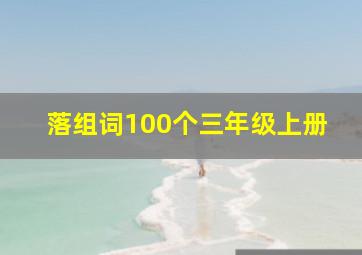 落组词100个三年级上册